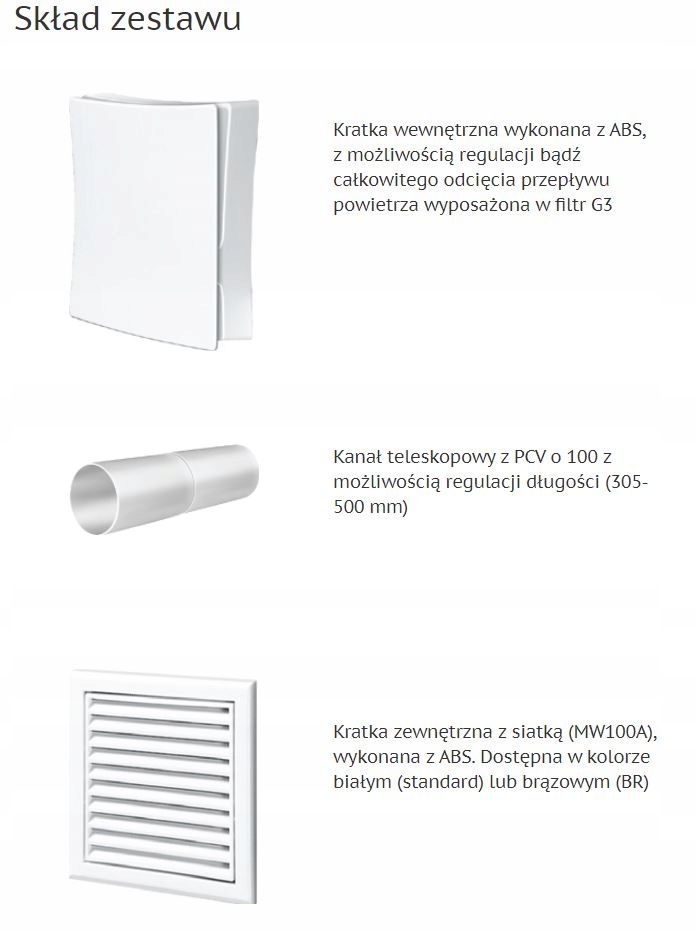 Skład zestawu

Kratka wewnętrzna wykonana z ABS, z możliwością regulacji bądź całkowitego odcięcia przepływu powietrza wyposażona w filtr G3

Kanał teleskopowy z PCV o 100 z możliwością regulacji długości (305-500 mm)

Kratka zewnętrzna z siatką (MW100A), wykonana z ABS. Dostępna w kolorze białym (standard) lub brązowym (BR)